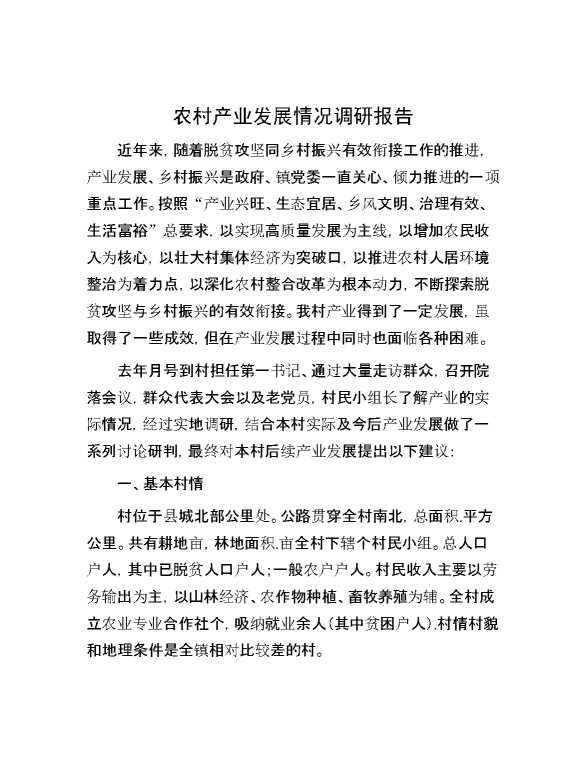 农村产业发展情况调研报告

近年来，随着脱贫攻坚同乡村振兴有效衔接工作的推进，产业发展、乡村振兴是政府、镇党委一直关心、倾力推进的一项重点工作。按照“产业兴旺、生态宜居、乡风文明、治理有效、生活富裕”总要求，以实现高质量发展为主线，以增加农民收入为核心，以壮大村集体经济为突破口，以推进农村人居环境整治为着力点，以深化农村整合改革为根本动力，不断探索脱贫攻坚与乡村振兴的有效衔接。我村产业得到了一定发展，虽取得了一些成效，但在产业发展过程中同时也面临各种困难。

去年月号到村担任第一书记、通过大量走访群众，召开院落会议，群众代表大会以及老党员，村民小组长了解产业的实际情况，经过实地调研，结合本村实际及今后产业发展做了一系列讨论研判，最终对本村后续产业发展提出以下建议：

一、基本村情

村位于县城北部公里处。公路贯穿全村南北，总面积.平方公里。共有耕地亩，林地面积.亩全村下辖个村民小组。总人口户人，其中已脱贫人口户人；一般农户户人。村民收入主要以劳务输出为主，以山林经济、农作物种植、畜牧养殖为辅。全村成立农业专业合作社个，吸纳就业余人（其中贫困户人）.村情村貌和地理条件是全镇相对比较差的村。